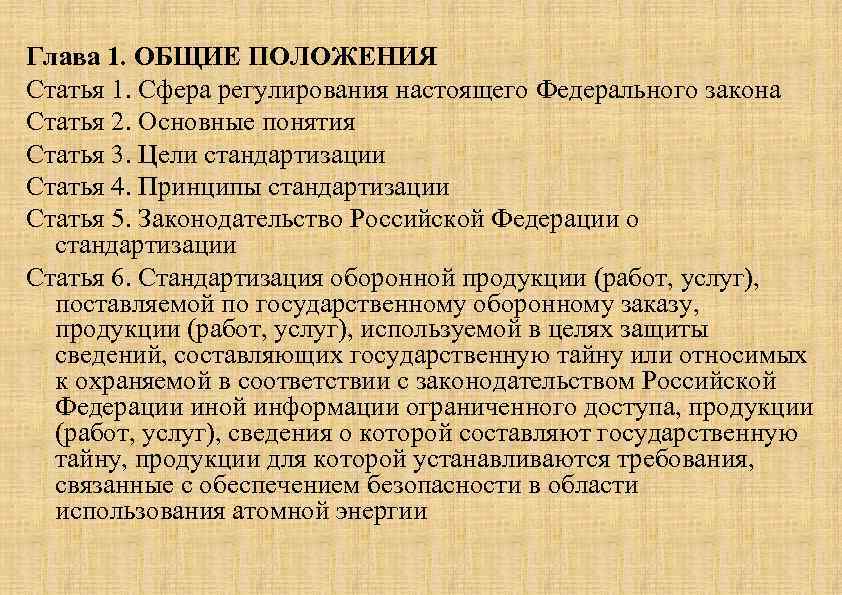 Глава 1. ОБЩИЕ ПОЛОЖЕНИЯ
Статья 1. Сфера регулирования настоящего Федерального закона
Статья 2. Основные понятия
Статья 3. Цели стандартизации
Статья 4. Принципы стандартизации
Статья 5. Законодательство Российской Федерации о стандартизации
Статья 6. Стандартизация оборонной продукции (работ, услуг), поставляемой по государственному оборонному заказу, продукции (работ, услуг), используемой в целях защиты сведений, составляющих государственную тайну или относимых к охраняемой в соответствии с законодательством Российской Федерации иной информации ограниченного доступа, продукции (работ, услуг), сведения о которой составляют государственную тайну, продукции для которой устанавливаются требования, связанные с обеспечением безопасности в области использования атомной энергии